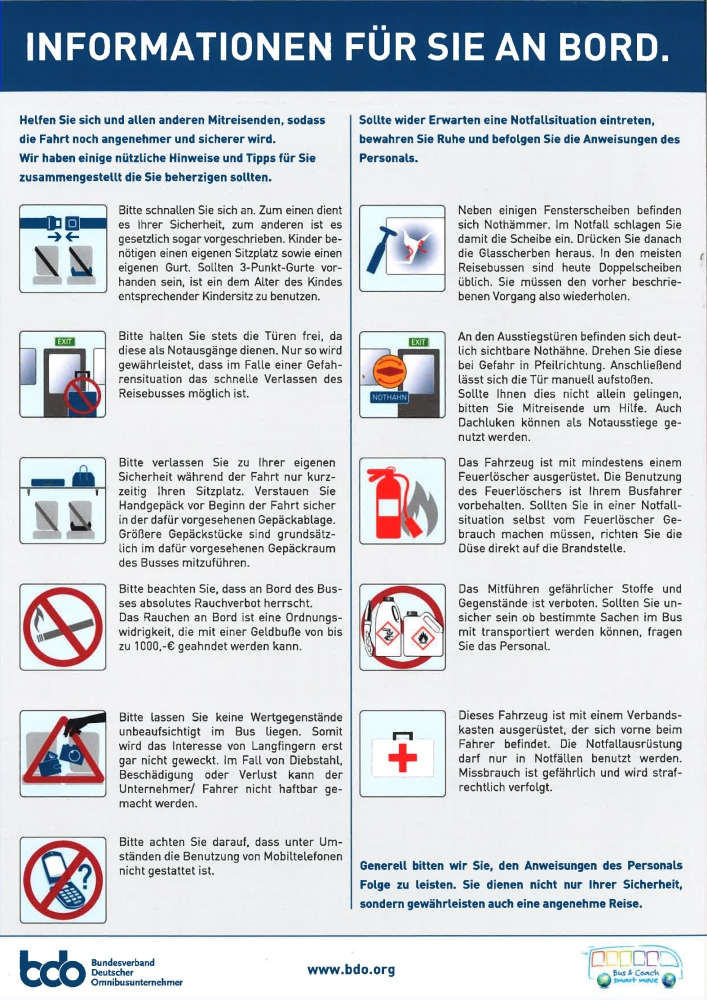 INFORMATIONEN FÜR SIE AN BORD.

Helfen Sie sich und allen anderen Mitreisenden, sodass die Fahrt noch angenehmer und sicherer wird. Wir haben einige nützliche Hinweise und Tipps für Sie zusammengestellt die Sie beherzigen sollten.

Bitte schnallen Sie sich an. Zum einen dient es Ihrer Sicherheit, zum anderen ist es gesetzlich sogar vorgeschrieben. Kinder benötigen einen eigenen Sitzplatz sowie einen eigenen Gurt. Sollten 3-Punkt-Gurte vorhanden sein, ist ein dem Alter des Kindes entsprechender Kindersitz zu benutzen.

EXIT

Bitte halten Sie stets die Türen frei, da diese als Notausgänge dienen. Nur so wird gewährleistet, dass im Falle einer Gefahrensituation das schnelle Verlassen des Reisebusses möglich ist.

Bitte verlassen Sie zu Ihrer eigenen Sicherheit während der Fahrt nur kurzzeitig Ihren Sitzplatz. Verstauen Sie Handgepäck vor Beginn der Fahrt sicher in der dafür vorgesehenen Gepäckablage. Größere Gepäckstücke sind grundsätzlich im dafür vorgesehenen Gepäckraum des Busses mitzuführen.

Bitte beachten Sie, dass an Bord des Busses absolutes Rauchverbot herrscht. Das Rauchen an Bord ist eine Ordnungswidrigkeit, die mit einer Geldbuße von bis zu 1000,-€ geahndet werden kann.

Bitte lassen Sie keine Wertgegenstände unbeaufsichtigt im Bus liegen. Somit wird das Interesse von Langfingern erst gar nicht geweckt. Im Fall von Diebstahl, Beschädigung oder Verlust kann der Unternehmer/ Fahrer nicht haftbar gemacht werden.

Bitte achten Sie darauf, dass unter Umständen die Benutzung von Mobiltelefonen nicht gestattet ist.

Sollte wider Erwarten eine Notfallsituation eintreten, bewahren Sie Ruhe und befolgen Sie die Anweisungen des Personals.

Neben einigen Fensterscheiben befinden sich Nothämmer. Im Notfall schlagen Sie damit die Scheibe ein. Drücken Sie danach die Glasscherben heraus. In den meisten Reisebussen sind heute Doppelscheiben üblich. Sie müssen den vorher beschriebenen Vorgang also wiederholen.

EXIT
NOTHAHN

An den Ausstiegstüren befinden sich deutlich sichtbare Nothähne. Drehen Sie diese bei Gefahr in Pfeilrichtung. Anschließend lässt sich die Tür manuell aufstoßen. Sollte Ihnen dies nicht allein gelingen, bitten Sie Mitreisende um Hilfe. Auch Dachluken können als Notausstiege genutzt werden.

Das Fahrzeug ist mit mindestens einem Feuerlöscher ausgerüstet. Die Benutzung des Feuerlöschers ist Ihrem Busfahrer vorbehalten. Sollten Sie in einer Notfallsituation selbst vom Feuerlöscher Gebrauch machen müssen, richten Sie die Düse direkt auf die Brandstelle.

Das Mitführen gefährlicher Stoffe und Gegenstände ist verboten. Sollten Sie unsicher sein ob bestimmte Sachen im Bus mit transportiert werden können, fragen Sie das Personal.

Dieses Fahrzeug ist mit einem Verbandskasten ausgerüstet, der sich vorne beim Fahrer befindet. Die Notfallausrüstung darf nur in Notfällen benutzt werden. Missbrauch ist gefährlich und wird strafrechtlich verfolgt.

Generell bitten wir Sie, den Anweisungen des Personals Folge zu leisten. Sie dienen nicht nur Ihrer Sicherheit, sondern gewährleisten auch eine angenehme Reise.

bdo Bundesverband Deutscher Omnibusunternehmer

www.bdo.org

Bus & Coach smart move